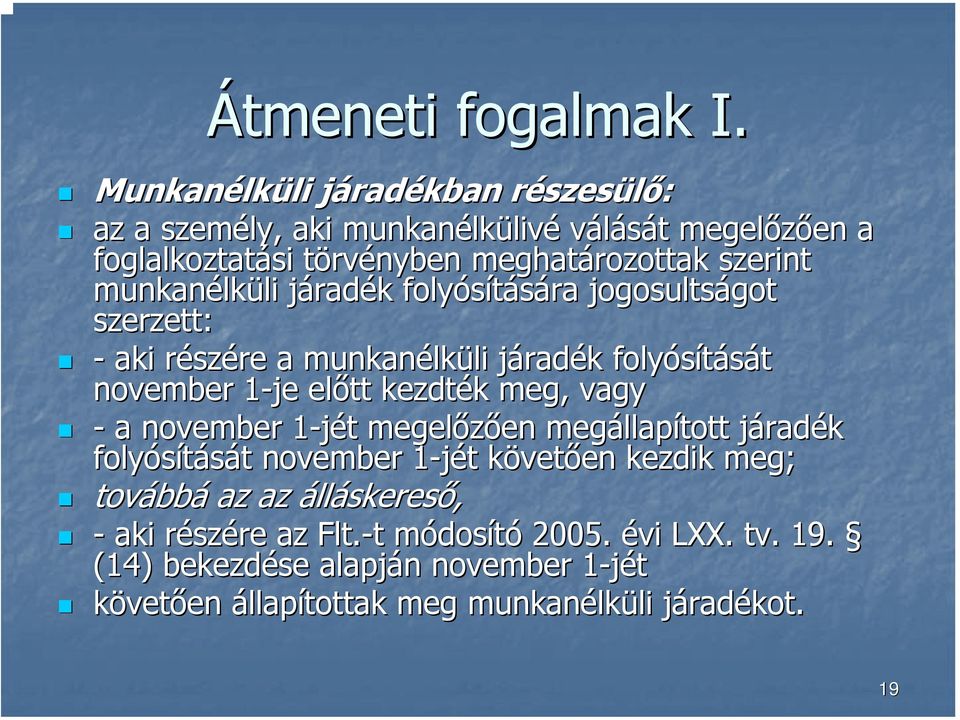 Átmeneti fogalmak I.

Munkanélküli járadékban részesülő:

az a személy, aki munkanélkülivé válását megelőzően a foglalkoztatási törvényben meghatározottak szerint munkanélküli járadék folyósítására jogosultságot szerzett:

- aki részére a munkanélküli járadék folyósítását november 1-je előtt kezdték meg, vagy

- a november 1-jét megelőzően megállapított járadék folyósítását november 1-jét követően kezdik meg;

továbbá az az álláskereső,

- aki részére az Flt.-t módosító 2005. évi LXX. tv. 19. § (14) bekezdése alapján november 1-jét

követően állapítottak meg munkanélküli járadékot.

19